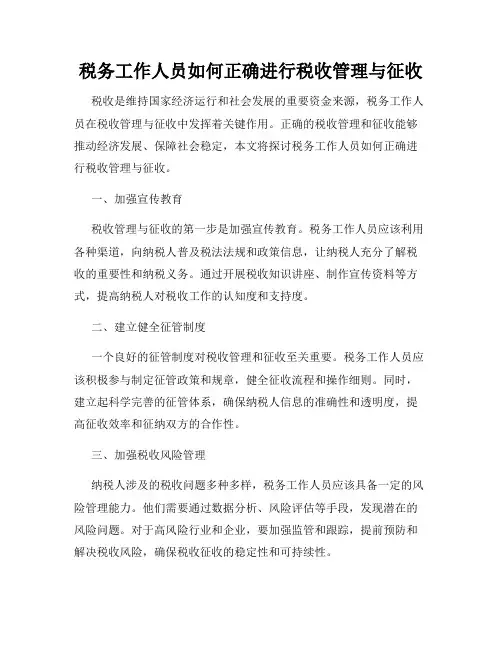 税务工作人员如何正确进行税收管理与征收

税收是维持国家经济运行和社会发展的重要资金来源，税务工作人员在税收管理与征收中发挥着关键作用。正确的税收管理和征收能够推动经济发展、保障社会稳定，本文将探讨税务工作人员如何正确进行税收管理与征收。

一、加强宣传教育

税收管理与征收的第一步是加强宣传教育。税务工作人员应该利用各种渠道，向纳税人普及税法法规和政策信息，让纳税人充分了解税收的重要性和纳税义务。通过开展税收知识讲座、制作宣传资料等方式，提高纳税人对税收工作的认知度和支持度。

二、建立健全征管制度

一个良好的征管制度对税收管理和征收至关重要。税务工作人员应该积极参与制定征管政策和规章，健全征收流程和操作细则。同时，建立起科学完善的征管体系，确保纳税人信息的准确性和透明度，提高征收效率和征纳双方的合作性。

三、加强税收风险管理

纳税人涉及的税收问题多种多样，税务工作人员应该具备一定的风险管理能力。他们需要通过数据分析、风险评估等手段，发现潜在的风险问题。对于高风险行业和企业，要加强监管和跟踪，提前预防和解决税收风险，确保税收征收的稳定性和可持续性。